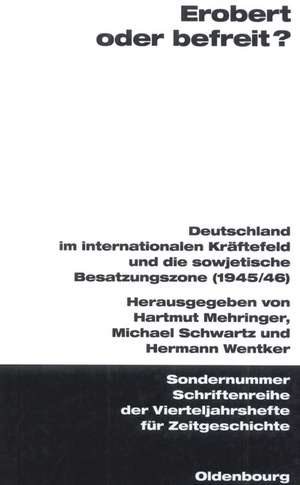 Erobert oder befreit?

Deutschland im internationalen Kräftefeld und die sowjetische Besatzungszone (1945/46)

Herausgegeben von Hartmut Mehringer, Michael Schwartz und Hermann Wentker

Sondernummer Schriftenreihe der Vierteljahrshefte für Zeitgeschichte

Oldenbourg